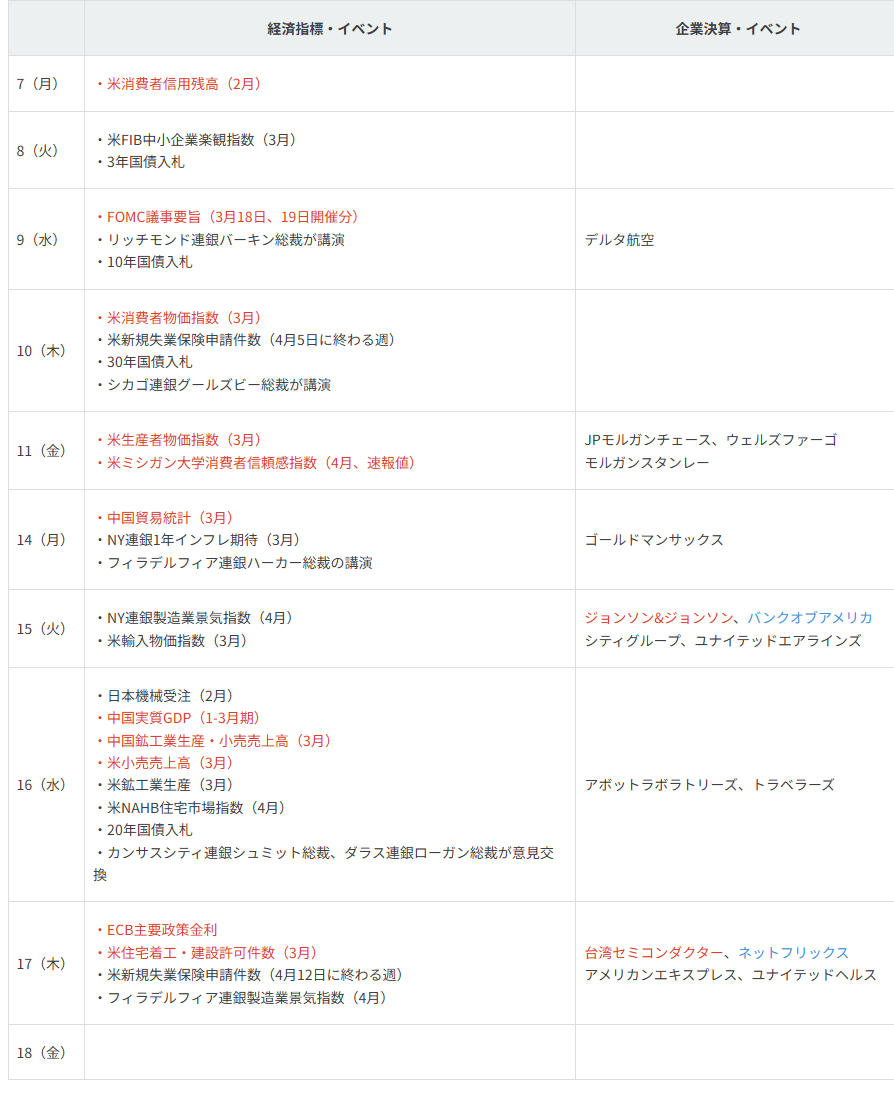 | | 経済指標・イベント | 企業決算・イベント |
|---|---|---|
| 7（月） | ・米消費者信用残高（2月） | |
| 8（火） | ・米FIB中小企業楽観指数（3月）<br>・3年国債入札 | |
| 9（水） | ・FOMC議事要旨（3月18日、19日開催分）<br>・リッチモンド連銀バーキン総裁が講演<br>・10年国債入札 | デルタ航空 |
| 10（木） | ・米消費者物価指数（3月）<br>・米新規失業保険申請件数（4月5日に終わる週）<br>・30年国債入札<br>・シカゴ連銀グールズビー総裁が講演 | |
| 11（金） | ・米生産者物価指数（3月）<br>・米ミシガン大学消費者信頼感指数（4月、速報値） | JPモルガンチェース、ウェルズファーゴ<br>モルガンスタンレー |
| 14（月） | ・中国貿易統計（3月）<br>・NY連銀1年インフレ期待（3月）<br>・フィラデルフィア連銀ハーカー総裁の講演 | ゴールドマンサックス |
| 15（火） | ・NY連銀製造業景気指数（4月）<br>・米輸入物価指数（3月） | ジョンソン&ジョンソン、バンクオブアメリカ<br>シティグループ、ユナイテッドエアラインズ |
| 16（水） | ・日本機械受注（2月）<br>・中国実質GDP（1-3月期）<br>・中国鉱工業生産・小売売上高（3月）<br>・米小売売上高（3月）<br>・米鉱工業生産（3月）<br>・米NAHB住宅市場指数（4月）<br>・20年国債入札<br>・カンサスシティ連銀シュミット総裁、ダラス連銀ローガン総裁が意見交換 | アボットラボラトリーズ、トラベラーズ |
| 17（木） | ・ECB主要政策金利<br>・米住宅着工・建設許可件数（3月）<br>・米新規失業保険申請件数（4月12日に終わる週）<br>・フィラデルフィア連銀製造業景気指数（4月） | 台湾セミコンダクター、ネットフリックス<br>アメリカンエキスプレス、ユナイテッドヘルス |
| 18（金） | | |